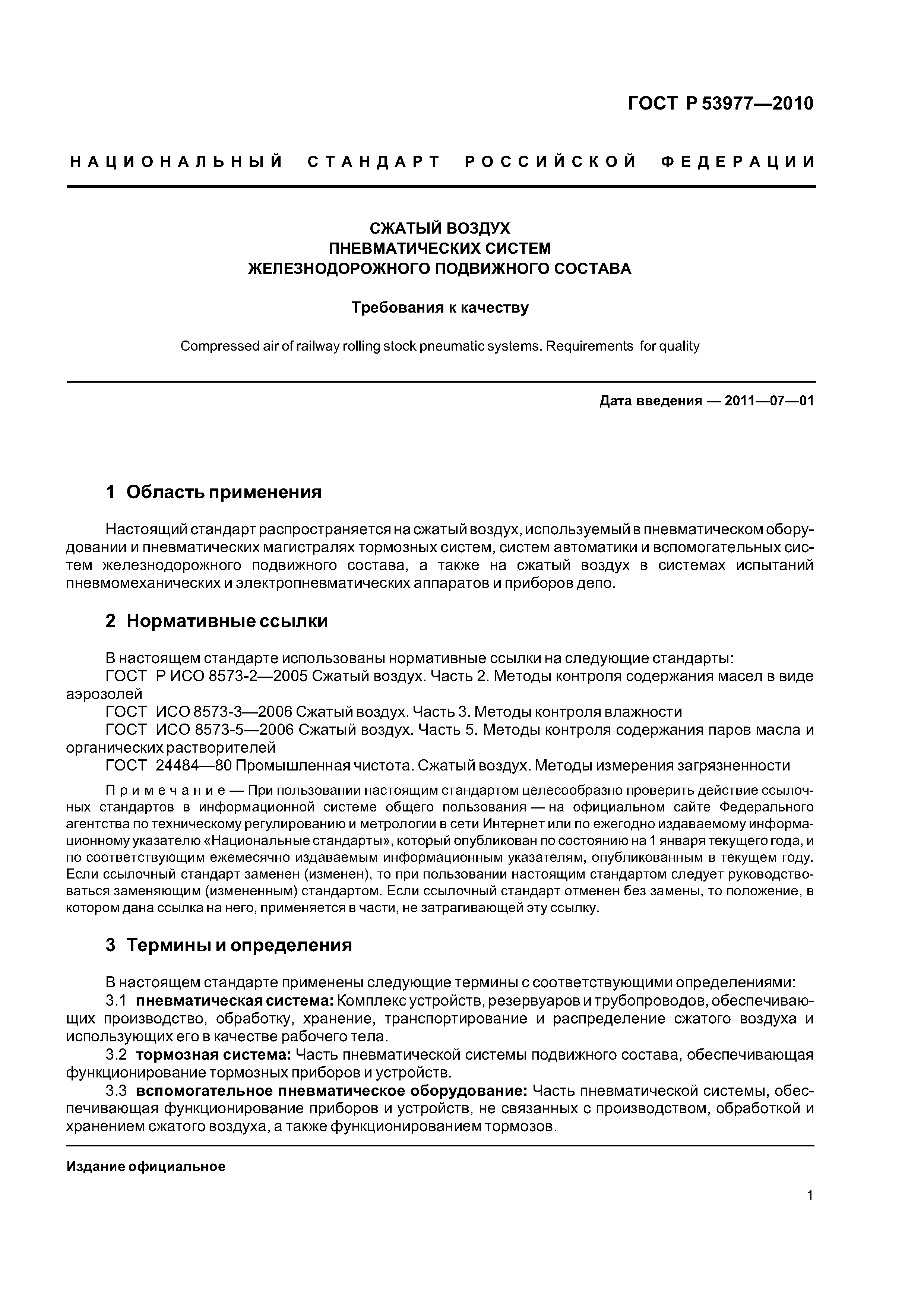 ГОСТ Р 53977—2010

НАЦИОНАЛЬНЫЙ СТАНДАРТ РОССИЙСКОЙ ФЕДЕРАЦИИ

СЖАТЫЙ ВОЗДУХ
ПНЕВМАТИЧЕСКИХ СИСТЕМ
ЖЕЛЕЗНОДОРОЖНОГО ПОДВИЖНОГО СОСТАВА

Требования к качеству

Compressed air of railway rolling stock pneumatic systems. Requirements for quality

Дата введения — 2011—07—01

1 Область применения

Настоящий стандарт распространяется на сжатый воздух, используемый в пневматическом оборудовании и пневматических магистралях тормозных систем, систем автоматики и вспомогательных систем железнодорожного подвижного состава, а также на сжатый воздух в системах испытаний пневмомеханических и электропневматических аппаратов и приборов депо.

2 Нормативные ссылки

В настоящем стандарте использованы нормативные ссылки на следующие стандарты:
ГОСТ Р ИСО 8573-2—2005 Сжатый воздух. Часть 2. Методы контроля содержания масел в виде аэрозолей
ГОСТ ИСО 8573-3—2006 Сжатый воздух. Часть 3. Методы контроля влажности
ГОСТ ИСО 8573-5—2006 Сжатый воздух. Часть 5. Методы контроля содержания паров масла и органических растворителей
ГОСТ 24484—80 Промышленная чистота. Сжатый воздух. Методы измерения загрязненности

Примечание — При пользовании настоящим стандартом целесообразно проверить действие ссылочных стандартов в информационной системе общего пользования — на официальном сайте Федерального агентства по техническому регулированию и метрологии в сети Интернет или по ежегодно издаваемому информационному указателю «Национальные стандарты», который опубликован по состоянию на 1 января текущего года, и по соответствующим ежемесячно издаваемым информационным указателям, опубликованным в текущем году. Если ссылочный стандарт заменен (изменен), то при пользовании настоящим стандартом следует руководствоваться заменяющим (измененным) стандартом. Если ссылочный стандарт отменен без замены, то положение, в котором дана ссылка на него, применяется в части, не затрагивающей эту ссылку.

3 Термины и определения

В настоящем стандарте применены следующие термины с соответствующими определениями:
3.1 пневматическая система: Комплекс устройств, резервуаров и трубопроводов, обеспечивающих производство, обработку, хранение, транспортирование и распределение сжатого воздуха и использующих его в качестве рабочего тела.
3.2 тормозная система: Часть пневматической системы подвижного состава, обеспечивающая функционирование тормозных приборов и устройств.
3.3 вспомогательное пневматическое оборудование: Часть пневматической системы, обеспечивающая функционирование приборов и устройств, не связанных с производством, обработкой и хранением сжатого воздуха, а также функционированием тормозов.

Издание официальное

1